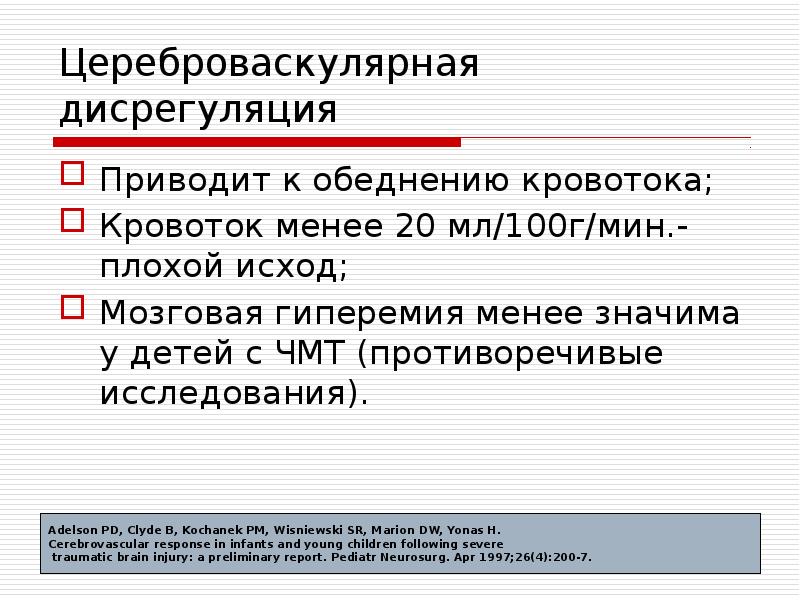 Цереброваскулярная дисрегуляция

Приводит к обеднению кровотока;

Кровоток менее 20 мл/100г/мин.- плохой исход;

Мозговая гиперемия менее значима у детей с ЧМТ (противоречивые исследования).

Adelson PD, Clyde B, Kochanek PM, Wisniewski SR, Marion DW, Yonas H. Cerebrovascular response in infants and young children following severe traumatic brain injury: a preliminary report. Pediatr Neurosurg. Apr 1997;26(4):200-7.